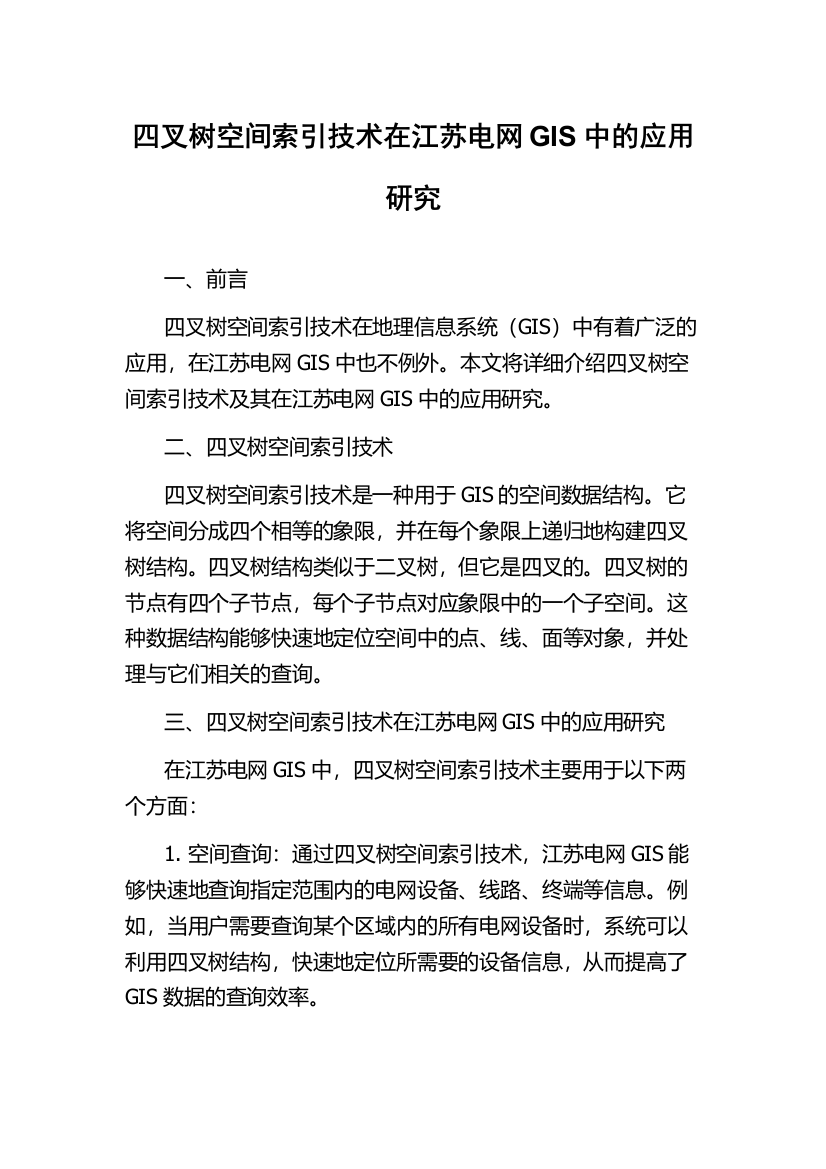 四叉树空间索引技术在江苏电网 GIS 中的应用研究

一、前言

四叉树空间索引技术在地理信息系统（GIS）中有着广泛的应用，在江苏电网 GIS 中也不例外。本文将详细介绍四叉树空间索引技术及其在江苏电网 GIS 中的应用研究。

二、四叉树空间索引技术

四叉树空间索引技术是一种用于 GIS 的空间数据结构。它将空间分成四个相等的象限，并在每个象限上递归地构建四叉树结构。四叉树结构类似于二叉树，但它是四叉的。四叉树的节点有四个子节点，每个子节点对应象限中的一个子空间。这种数据结构能够快速地定位空间中的点、线、面等对象，并处理与它们相关的查询。

三、四叉树空间索引技术在江苏电网 GIS 中的应用研究

在江苏电网 GIS 中，四叉树空间索引技术主要用于以下两个方面：

1. 空间查询：通过四叉树空间索引技术，江苏电网 GIS 能够快速地查询指定范围内的电网设备、线路、终端等信息。例如，当用户需要查询某个区域内的所有电网设备时，系统可以利用四叉树结构，快速地定位所需要的设备信息，从而提高了 GIS 数据的查询效率。